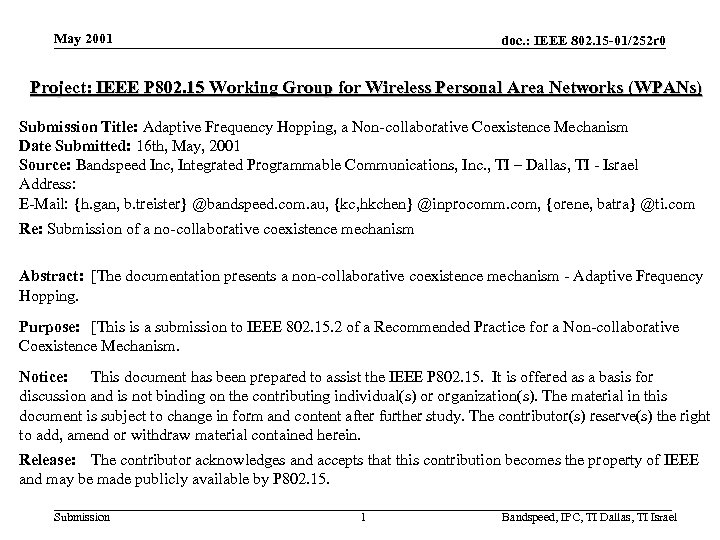 May 2001

doc.: IEEE 802.15-01/252r0

Project: IEEE P802.15 Working Group for Wireless Personal Area Networks (WPANs)

Submission Title: Adaptive Frequency Hopping, a Non-collaborative Coexistence Mechanism
Date Submitted: 16th, May, 2001
Source: Bandspeed Inc, Integrated Programmable Communications, Inc., TI – Dallas, TI - Israel
Address:
E-Mail: {h.gan, b.treister} @bandspeed.com.au, {kc,hkchen} @inprocomm.com, {orene, batra} @ti.com
Re: Submission of a no-collaborative coexistence mechanism

Abstract: [The documentation presents a non-collaborative coexistence mechanism - Adaptive Frequency Hopping.

Purpose: [This is a submission to IEEE 802.15.2 of a Recommended Practice for a Non-collaborative Coexistence Mechanism.

Notice: This document has been prepared to assist the IEEE P802.15. It is offered as a basis for discussion and is not binding on the contributing individual(s) or organization(s). The material in this document is subject to change in form and content after further study. The contributor(s) reserve(s) the right to add, amend or withdraw material contained herein.

Release: The contributor acknowledges and accepts that this contribution becomes the property of IEEE and may be made publicly available by P802.15.

Submission

1

Bandspeed, IPC, TI Dallas, TI Israel